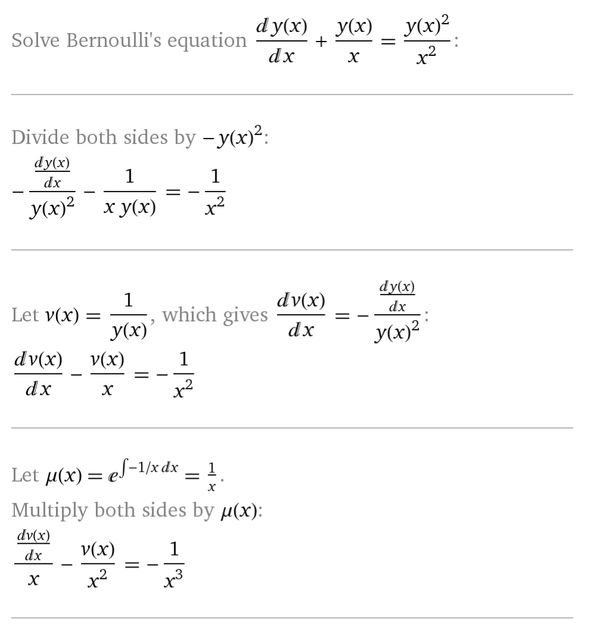 Solve Bernoulli's equation $\frac{dy(x)}{dx} + \frac{y(x)}{x} = \frac{y(x)^2}{x^2}$:

Divide both sides by $-y(x)^2$:

$-\frac{\frac{dy(x)}{dx}}{y(x)^2} - \frac{1}{x\,y(x)} = -\frac{1}{x^2}$

Let $v(x) = \frac{1}{y(x)}$, which gives $\frac{dv(x)}{dx} = -\frac{\frac{dy(x)}{dx}}{y(x)^2}$:

$\frac{dv(x)}{dx} - \frac{v(x)}{x} = -\frac{1}{x^2}$

Let $\mu(x) = e^{\int -1/x\,dx} = \frac{1}{x}$.

Multiply both sides by $\mu(x)$:

$\frac{\frac{dv(x)}{dx}}{x} - \frac{v(x)}{x^2} = -\frac{1}{x^3}$